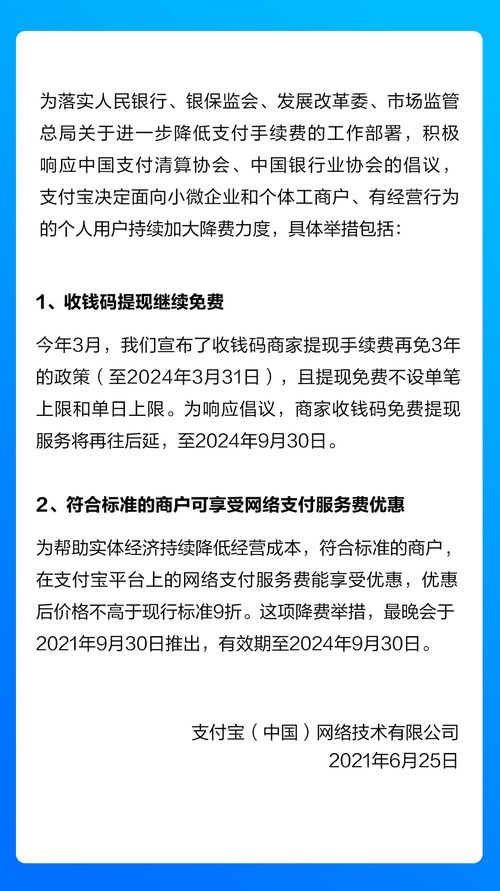 为落实人民银行、银保监会、发展改革委、市场监管总局关于进一步降低支付手续费的工作部署，积极响应中国支付清算协会、中国银行业协会的倡议，支付宝决定面向小微企业和个体工商户、有经营行为的个人用户持续加大降费力度，具体举措包括：

1、收钱码提现继续免费

今年3月，我们宣布了收钱码商家提现手续费再免3年的政策（至2024年3月31日），且提现免费不设单笔上限和单日上限。为响应倡议，商家收钱码免费提现服务将再往后延，至2024年9月30日。

2、符合标准的商户可享受网络支付服务费优惠

为帮助实体经济持续降低经营成本，符合标准的商户，在支付宝平台上的网络支付服务费能享受优惠，优惠后价格不高于现行标准9折。这项降费举措，最晚会于2021年9月30日推出，有效期至2024年9月30日。

支付宝（中国）网络技术有限公司
2021年6月25日